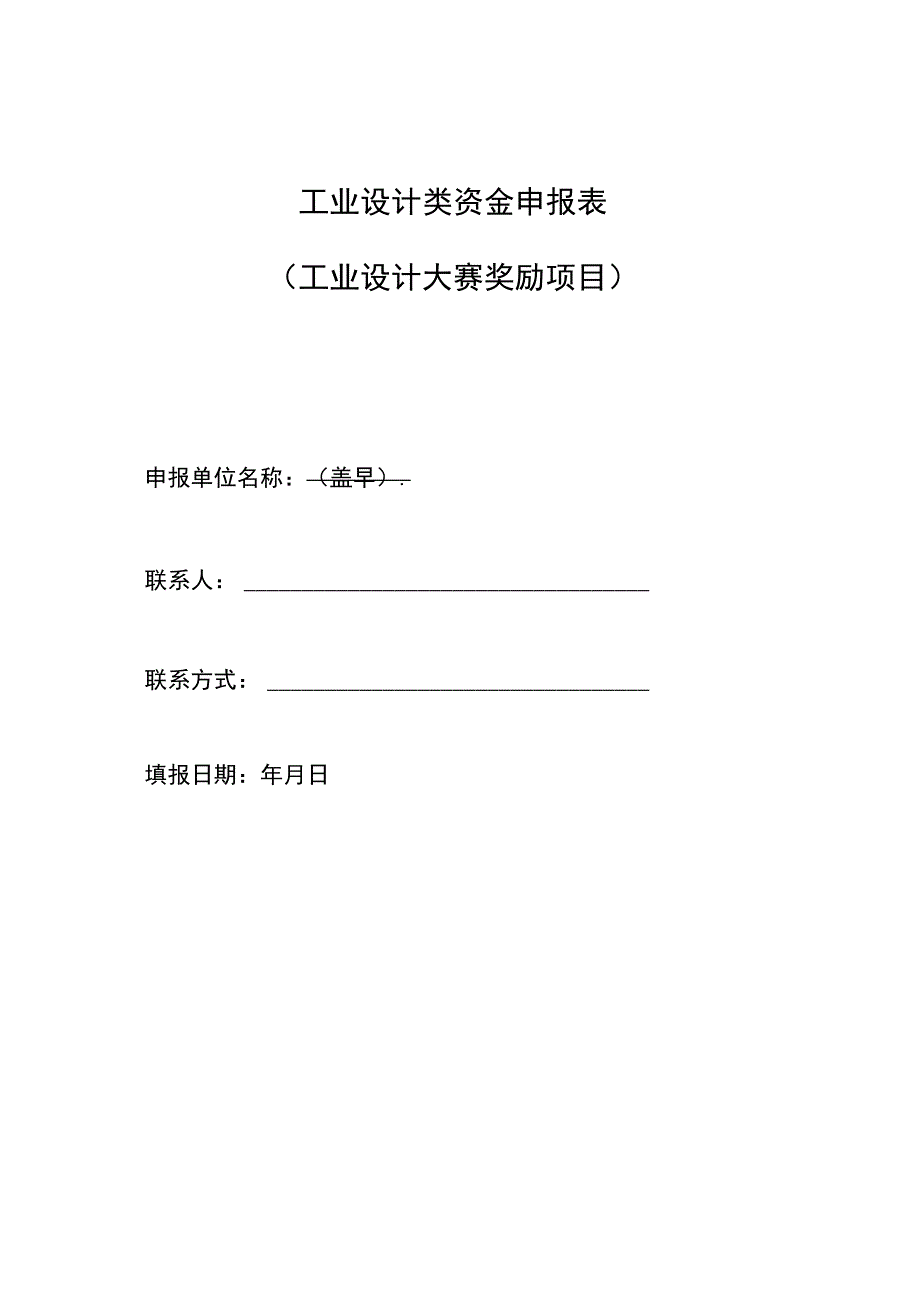 工业设计类资金申报表

（工业设计大赛奖励项目）

申报单位名称：（盖早）.

联系人：

联系方式：

填报日期：年月日